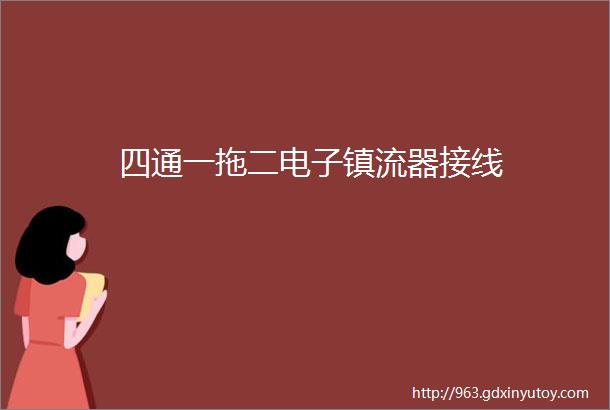 四通一拖二电子镇流器接线

http://963.gdxinyutoy.com